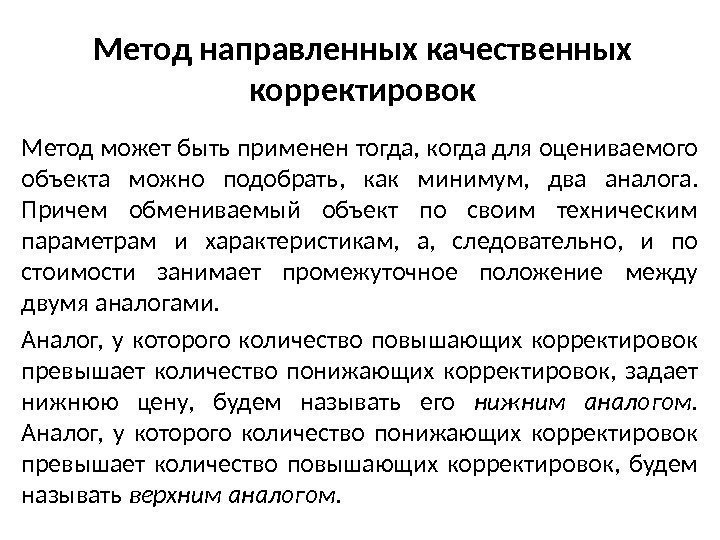 Метод направленных качественных корректировок

Метод может быть применен тогда, когда для оцениваемого объекта можно подобрать, как минимум, два аналога. Причем обмениваемый объект по своим техническим параметрам и характеристикам, а, следовательно, и по стоимости занимает промежуточное положение между двумя аналогами.

Аналог, у которого количество повышающих корректировок превышает количество понижающих корректировок, задает нижнюю цену, будем называть его нижним аналогом. Аналог, у которого количество понижающих корректировок превышает количество повышающих корректировок, будем называть верхним аналогом.